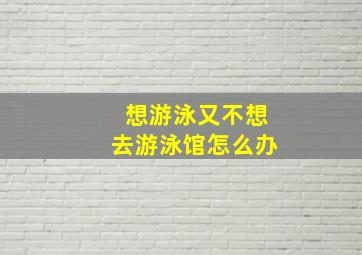 想游泳又不想
去游泳馆怎么办